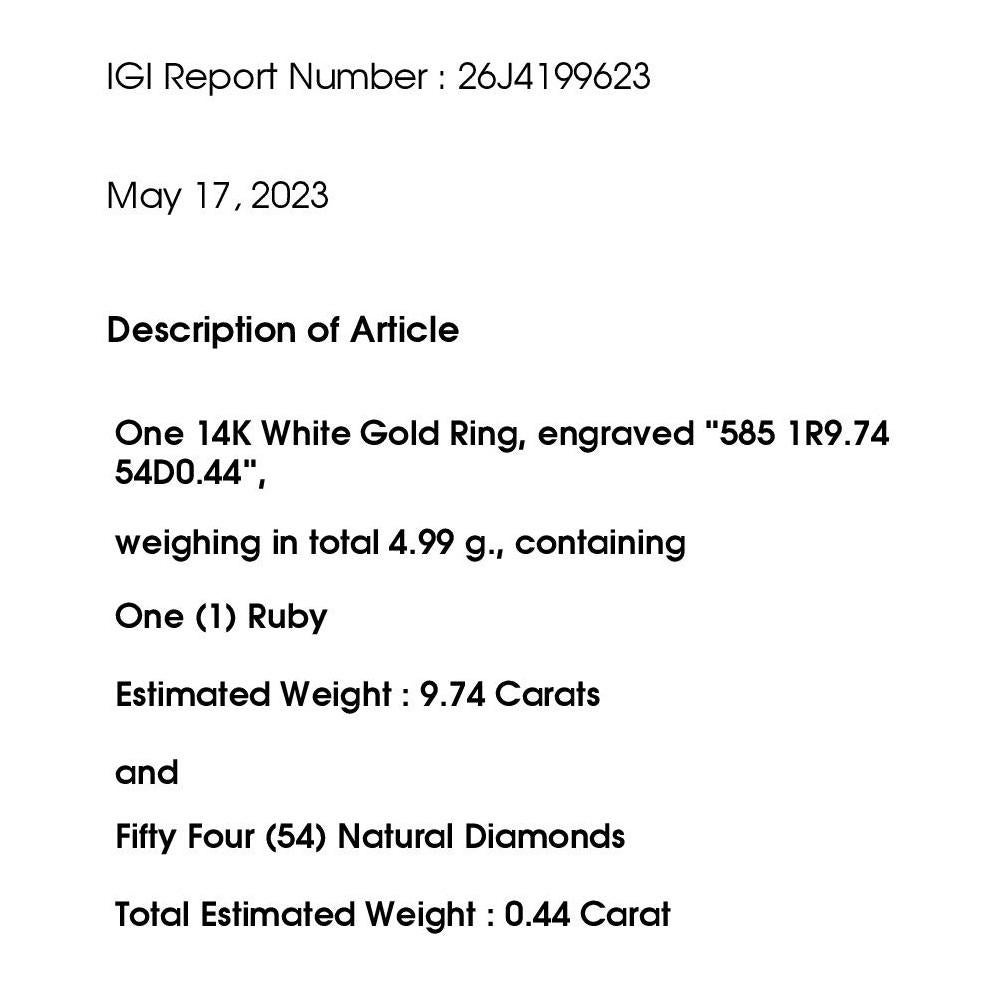 IGI Report Number : 26J4199623

May 17, 2023

Description of Article

One 14K White Gold Ring, engraved "585 1R9.74 54D0.44",

weighing in total 4.99 g., containing

One (1) Ruby

Estimated Weight : 9.74 Carats

and

Fifty Four (54) Natural Diamonds

Total Estimated Weight : 0.44 Carat